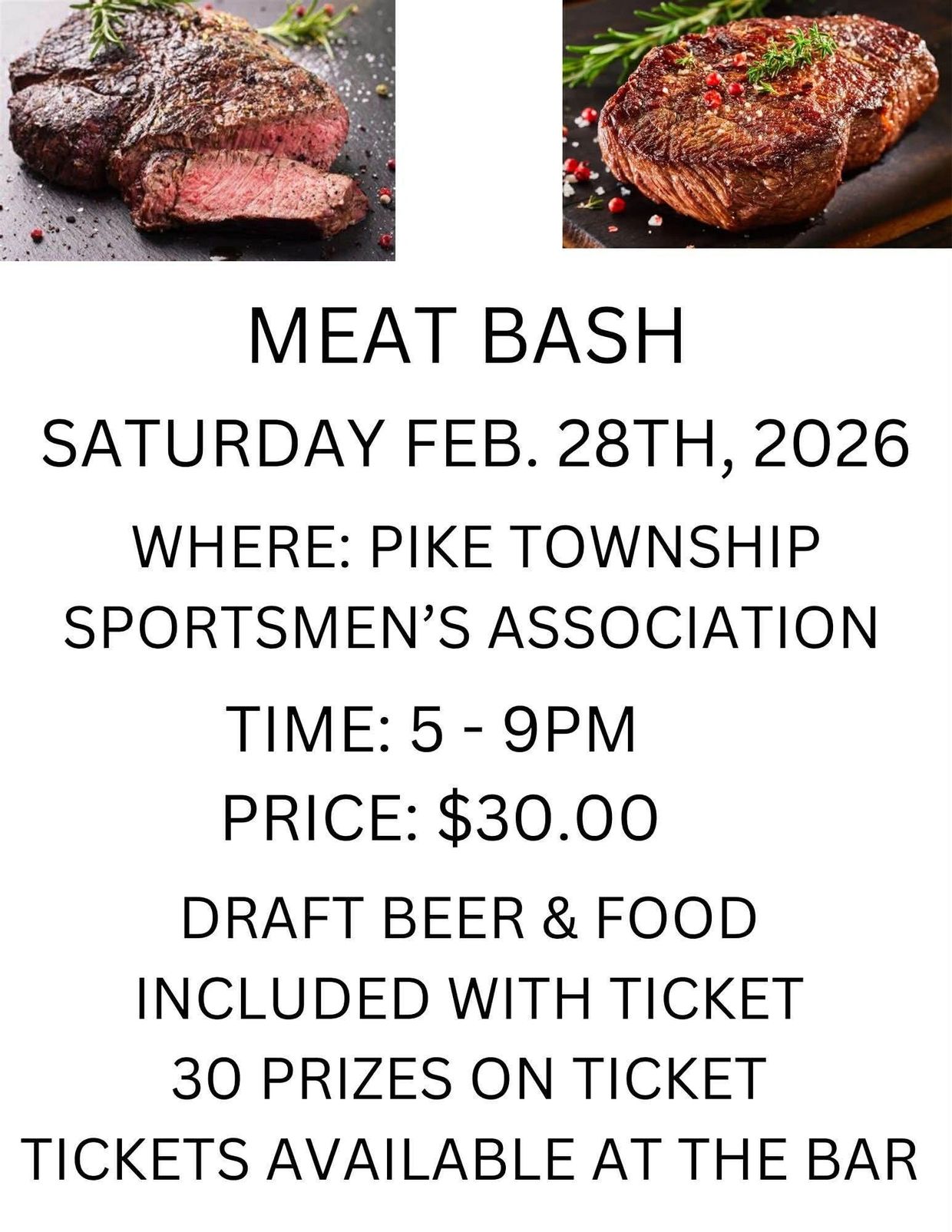 MEAT BASH

SATURDAY FEB. 28TH, 2026

WHERE: PIKE TOWNSHIP SPORTSMEN'S ASSOCIATION

TIME: 5 - 9PM
PRICE: $30.00

DRAFT BEER & FOOD
INCLUDED WITH TICKET
30 PRIZES ON TICKET
TICKETS AVAILABLE AT THE BAR